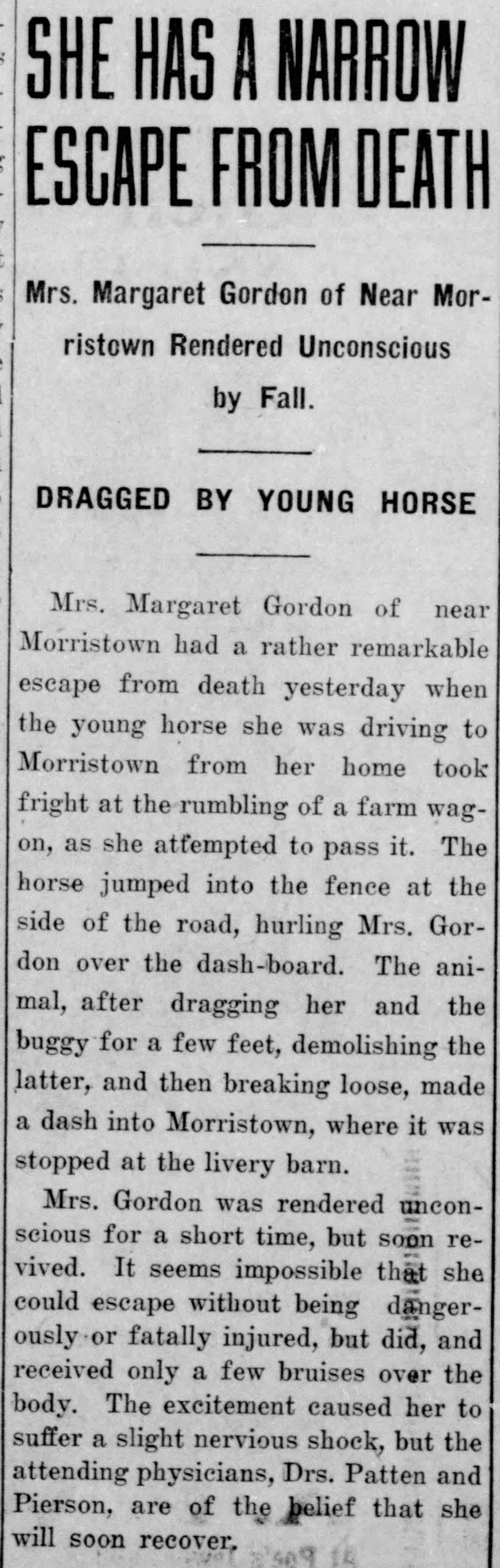 SHE HAS A NARROW ESCAPE FROM DEATH

Mrs. Margaret Gordon of Near Morristown Rendered Unconscious by Fall.

DRAGGED BY YOUNG HORSE

Mrs. Margaret Gordon of near Morristown had a rather remarkable escape from death yesterday when the young horse she was driving to Morristown from her home took fright at the rumbling of a farm wagon, as she attempted to pass it. The horse jumped into the fence at the side of the road, hurling Mrs. Gordon over the dash-board. The animal, after dragging her and the buggy for a few feet, demolishing the latter, and then breaking loose, made a dash into Morristown, where it was stopped at the livery barn.

Mrs. Gordon was rendered unconscious for a short time, but soon revived. It seems impossible that she could escape without being dangerously or fatally injured, but did, and received only a few bruises over the body. The excitement caused her to suffer a slight nervious shock, but the attending physicians, Drs. Patten and Pierson, are of the belief that she will soon recover.